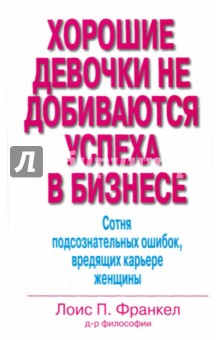 ХОРОШИЕ ДЕВОЧКИ НЕ ДОБИВАЮТСЯ УСПЕХА В БИЗНЕСЕ

Л

Сотня подсознательных ошибок, вредящих карьере женщины

Лоис П. Франкел
д-р философии